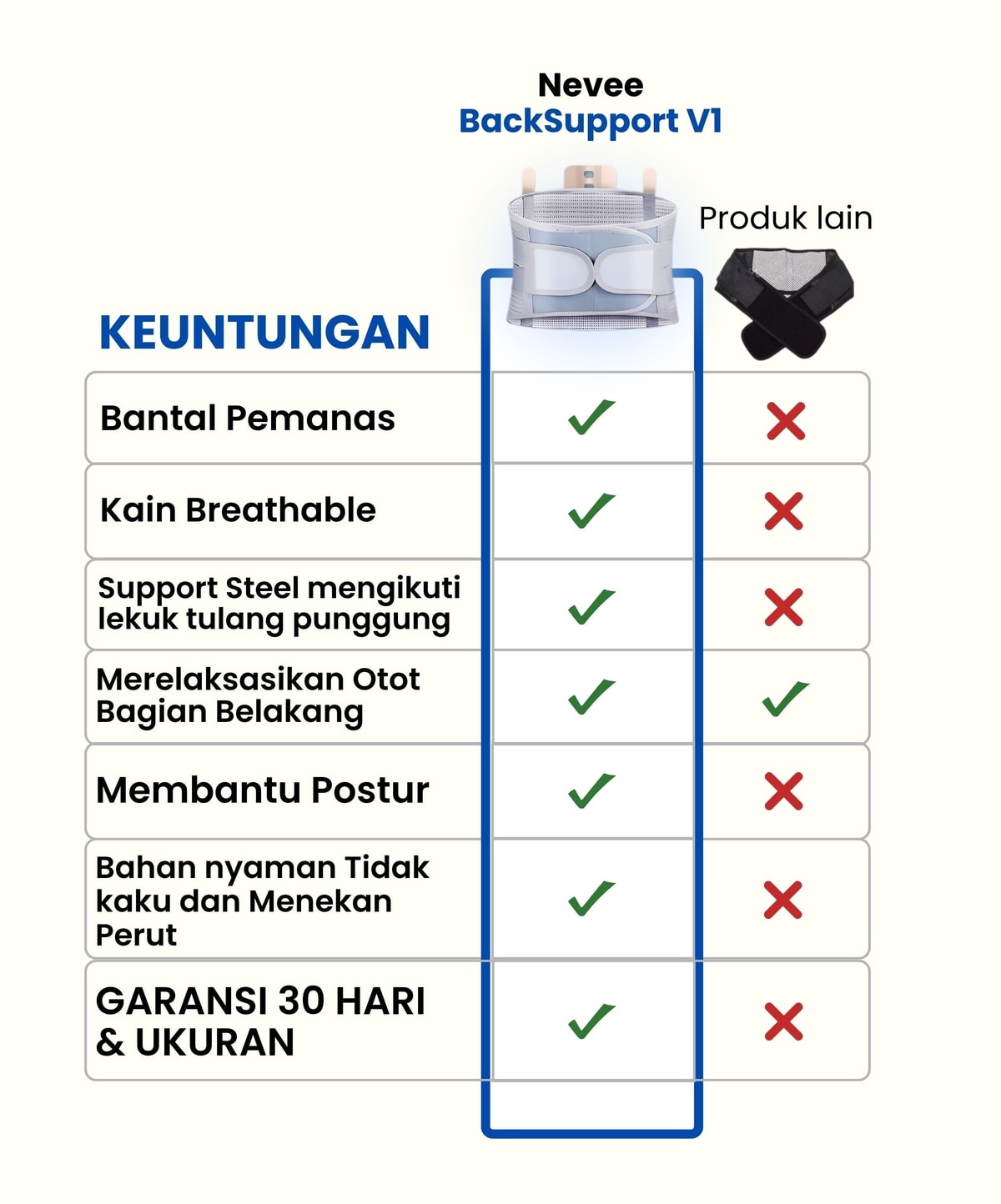 | KEUNTUNGAN | Nevee BackSupport V1 | Produk lain |
|---|---|---|
| Bantal Pemanas | ✓ | ✗ |
| Kain Breathable | ✓ | ✗ |
| Support Steel mengikuti lekuk tulang punggung | ✓ | ✗ |
| Merelaksasikan Otot Bagian Belakang | ✓ | ✓ |
| Membantu Postur | ✓ | ✗ |
| Bahan nyaman Tidak kaku dan Menekan Perut | ✓ | ✗ |
| GARANSI 30 HARI & UKURAN | ✓ | ✗ |